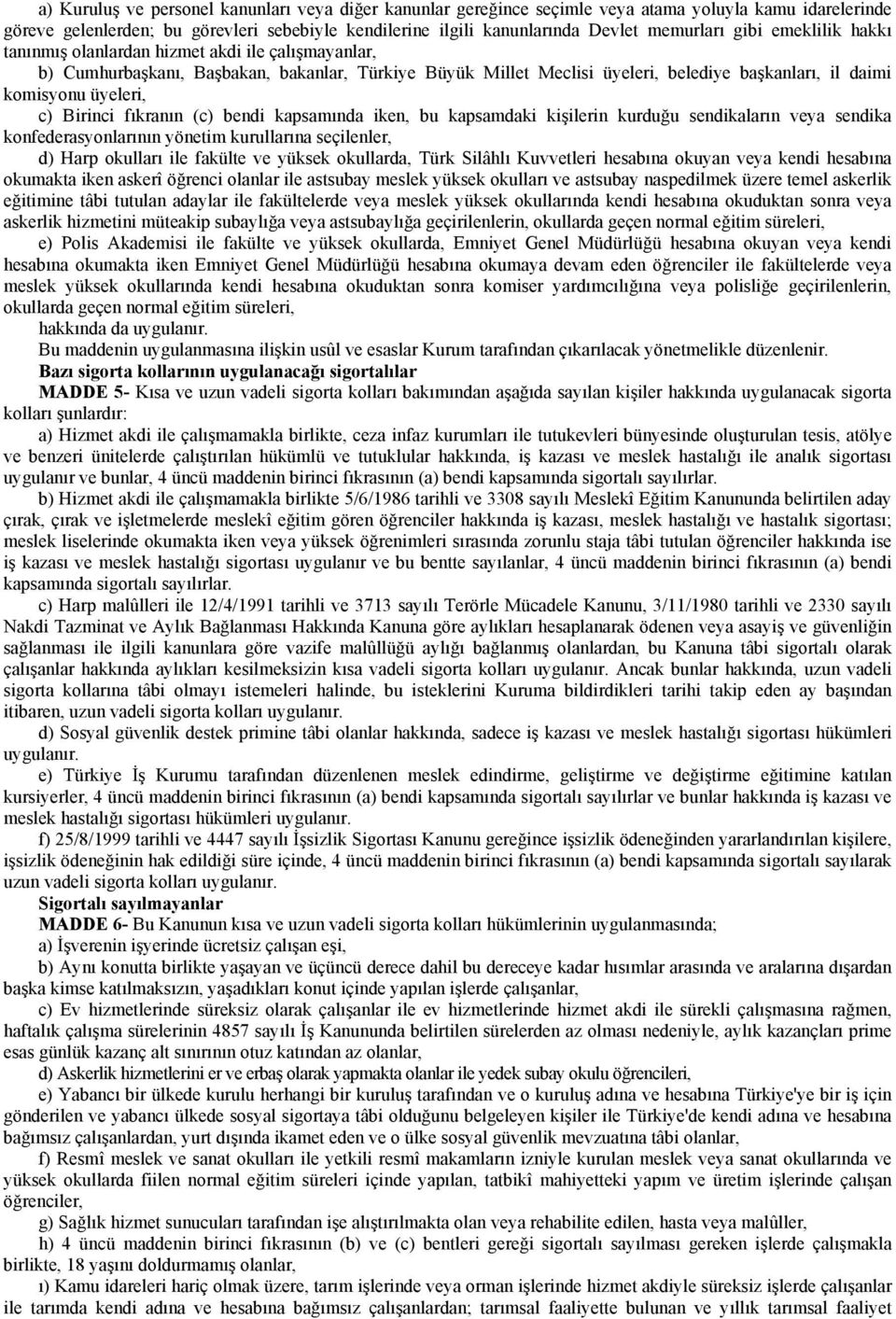 a) Kuruluş ve personel kanunları veya diğer kanunlar gereğince seçimle veya atama yoluyla kamu idarelerinde göreve gelenlerden; bu görevleri sebebiyle kendilerine ilgili kanunlarında Devlet memurları gibi emeklilik hakkı tanınmış olanlardan hizmet akdi ile çalışmayanlar,

b) Cumhurbaşkanı, Başbakan, bakanlar, Türkiye Büyük Millet Meclisi üyeleri, belediye başkanları, il daimi komisyonu üyeleri,

c) Birinci fıkranın (c) bendi kapsamında iken, bu kapsamdaki kişilerin kurduğu sendikaların veya sendika konfederasyonlarının yönetim kurullarına seçilenler,

d) Harp okulları ile fakülte ve yüksek okullarda, Türk Silâhlı Kuvvetleri hesabına okuyan veya kendi hesabına okumakta iken askerî öğrenci olanlar ile astsubay meslek yüksek okulları ve astsubay naspedilmek üzere temel askerlik eğitimine tâbi tutulan adaylar ile fakültelerde veya meslek yüksek okullarında kendi hesabına okuduktan sonra veya askerlik hizmetini müteakip subaylığa veya astsubaylığa geçirilenlerin, okullarda geçen normal eğitim süreleri,

e) Polis Akademisi ile fakülte ve yüksek okullarda, Emniyet Genel Müdürlüğü hesabına okuyan veya kendi hesabına okumakta iken Emniyet Genel Müdürlüğü hesabına okumaya devam eden öğrenciler ile fakültelerde veya meslek yüksek okullarında kendi hesabına okuduktan sonra komiser yardımcılığına veya polisliğe geçirilenlerin, okullarda geçen normal eğitim süreleri,

hakkında da uygulanır.

Bu maddenin uygulanmasına ilişkin usûl ve esaslar Kurum tarafından çıkarılacak yönetmelikle düzenlenir.

Bazı sigorta kollarının uygulanacağı sigortalılar

MADDE 5- Kısa ve uzun vadeli sigorta kolları bakımından aşağıda sayılan kişiler hakkında uygulanacak sigorta kolları şunlardır:

a) Hizmet akdi ile çalışmamakla birlikte, ceza infaz kurumları ile tutukevleri bünyesinde oluşturulan tesis, atölye ve benzeri ünitelerde çalıştırılan hükümlü ve tutuklular hakkında, iş kazası ve meslek hastalığı ile analık sigortası uygulanır ve bunlar, 4 üncü maddenin birinci fıkrasının (a) bendi kapsamında sigortalı sayılırlar.

b) Hizmet akdi ile çalışmamakla birlikte 5/6/1986 tarihli ve 3308 sayılı Meslekî Eğitim Kanununda belirtilen aday çırak, çırak ve işletmelerde meslekî eğitim gören öğrenciler hakkında iş kazası, meslek hastalığı ve hastalık sigortası; meslek liselerinde okumakta iken veya yüksek öğrenimleri sırasında zorunlu staja tâbi tutulan öğrenciler hakkında ise iş kazası ve meslek hastalığı sigortası uygulanır ve bu bentte sayılanlar, 4 üncü maddenin birinci fıkrasının (a) bendi kapsamında sigortalı sayılırlar.

c) Harp malûlleri ile 12/4/1991 tarihli ve 3713 sayılı Terörle Mücadele Kanunu, 3/11/1980 tarihli ve 2330 sayılı Nakdi Tazminat ve Aylık Bağlanması Hakkında Kanuna göre aylıkları hesaplanarak ödenen veya asayiş ve güvenliğin sağlanması ile ilgili kanunlara göre vazife malûllüğü aylığı bağlanmış olanlardan, bu Kanuna tâbi sigortalı olarak çalışanlar hakkında aylıkları kesilmeksizin kısa vadeli sigorta kolları uygulanır. Ancak bunlar hakkında, uzun vadeli sigorta kollarına tâbi olmayı istemeleri halinde, bu isteklerini Kuruma bildirdikleri tarihi takip eden ay başından itibaren, uzun vadeli sigorta kolları uygulanır.

d) Sosyal güvenlik destek primine tâbi olanlar hakkında, sadece iş kazası ve meslek hastalığı sigortası hükümleri uygulanır.

e) Türkiye İş Kurumu tarafından düzenlenen meslek edindirme, geliştirme ve değiştirme eğitimine katılan kursiyerler, 4 üncü maddenin birinci fıkrasının (a) bendi kapsamında sigortalı sayılırlar ve bunlar hakkında iş kazası ve meslek hastalığı sigortası hükümleri uygulanır.

f) 25/8/1999 tarihli ve 4447 sayılı İşsizlik Sigortası Kanunu gereğince işsizlik ödeneğinden yararlandırılan kişilere, işsizlik ödeneğinin hak edildiği süre içinde, 4 üncü maddenin birinci fıkrasının (a) bendi kapsamında sigortalı sayılarak uzun vadeli sigorta kolları uygulanır.

Sigortalı sayılmayanlar

MADDE 6- Bu Kanunun kısa ve uzun vadeli sigorta kolları hükümlerinin uygulanmasında;

a) İşverenin işyerinde ücretsiz çalışan eşi,

b) Aynı konutta birlikte yaşayan ve üçüncü derece dahil bu dereceye kadar hısımlar arasında ve aralarına dışardan başka kimse katılmaksızın, yaşadıkları konut içinde yapılan işlerde çalışanlar,

c) Ev hizmetlerinde süreksiz olarak çalışanlar ile ev hizmetlerinde hizmet akdi ile sürekli çalışmasına rağmen, haftalık çalışma sürelerinin 4857 sayılı İş Kanununda belirtilen sürelerden az olması nedeniyle, aylık kazançları prime esas günlük kazanç alt sınırının otuz katından az olanlar,

d) Askerlik hizmetlerini er ve erbaş olarak yapmakta olanlar ile yedek subay okulu öğrencileri,

e) Yabancı bir ülkede kurulu herhangi bir kuruluş tarafından ve o kuruluş adına ve hesabına Türkiye'ye bir iş için gönderilen ve yabancı ülkede sosyal sigortaya tâbi olduğunu belgeleyen kişiler ile Türkiye'de kendi adına ve hesabına bağımsız çalışanlardan, yurt dışında ikamet eden ve o ülke sosyal güvenlik mevzuatına tâbi olanlar,

f) Resmî meslek ve sanat okulları ile yetkili resmî makamların izniyle kurulan meslek veya sanat okullarında ve yüksek okullarda fiilen normal eğitim süreleri içinde yapılan, tatbikî mahiyetteki yapım ve üretim işlerinde çalışan öğrenciler,

g) Sağlık hizmet sunucuları tarafından işe alıştırılmakta olan veya rehabilite edilen, hasta veya malûller,

h) 4 üncü maddenin birinci fıkrasının (b) ve (c) bentleri gereği sigortalı sayılması gereken işlerde çalışmakla birlikte, 18 yaşını doldurmamış olanlar,

ı) Kamu idareleri hariç olmak üzere, tarım işlerinde veya orman işlerinde hizmet akdiyle süreksiz işlerde çalışanlar ile tarımda kendi adına ve hesabına bağımsız çalışanlardan; tarımsal faaliyette bulunan ve yıllık tarımsal faaliyet